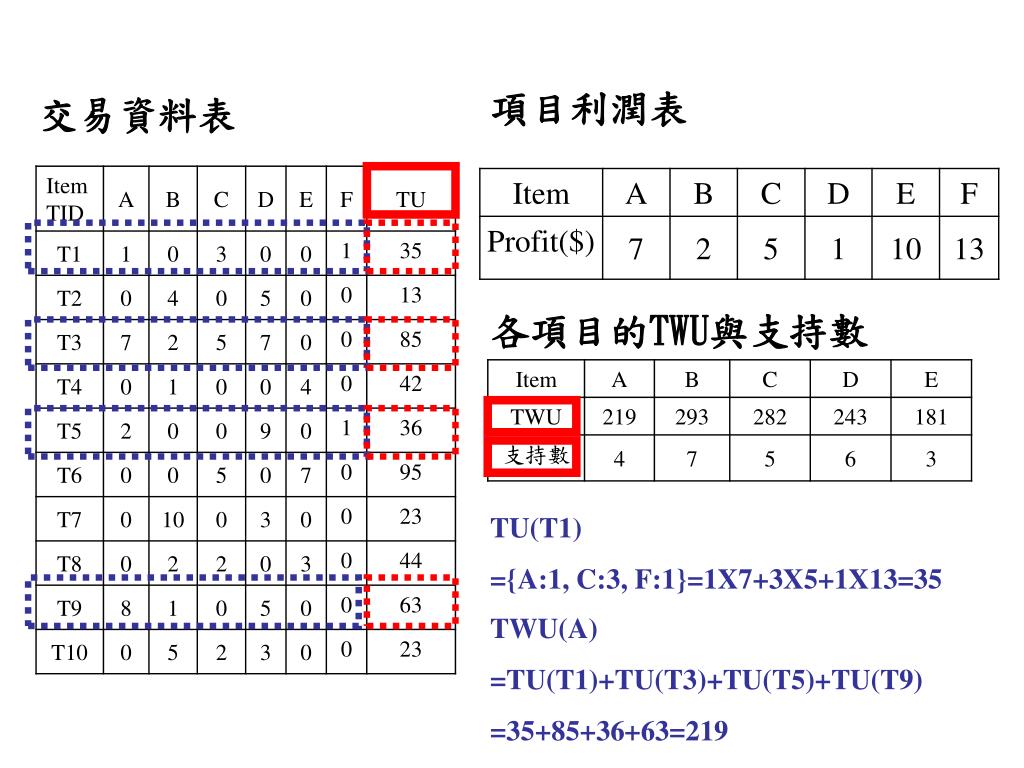 交易資料表

| Item TID | A | B | C | D | E | F | TU |
|---|---|---|---|---|---|---|---|
| T1 | 1 | 0 | 3 | 0 | 0 | 1 | 35 |
| T2 | 0 | 4 | 0 | 5 | 0 | 0 | 13 |
| T3 | 7 | 2 | 5 | 7 | 0 | 0 | 85 |
| T4 | 0 | 1 | 0 | 0 | 4 | 0 | 42 |
| T5 | 2 | 0 | 0 | 9 | 0 | 1 | 36 |
| T6 | 0 | 0 | 5 | 0 | 7 | 0 | 95 |
| T7 | 0 | 10 | 0 | 3 | 0 | 0 | 23 |
| T8 | 0 | 2 | 2 | 0 | 3 | 0 | 44 |
| T9 | 8 | 1 | 0 | 5 | 0 | 0 | 63 |
| T10 | 0 | 5 | 2 | 3 | 0 | 0 | 23 |

項目利潤表

| Item | A | B | C | D | E | F |
|---|---|---|---|---|---|---|
| Profit($) | 7 | 2 | 5 | 1 | 10 | 13 |

各項目的TWU與支持數

| Item | A | B | C | D | E |
|---|---|---|---|---|---|
| TWU | 219 | 293 | 282 | 243 | 181 |
| 支持數 | 4 | 7 | 5 | 6 | 3 |

TU(T1)
={A:1, C:3, F:1}=1X7+3X5+1X13=35
TWU(A)
=TU(T1)+TU(T3)+TU(T5)+TU(T9)
=35+85+36+63=219